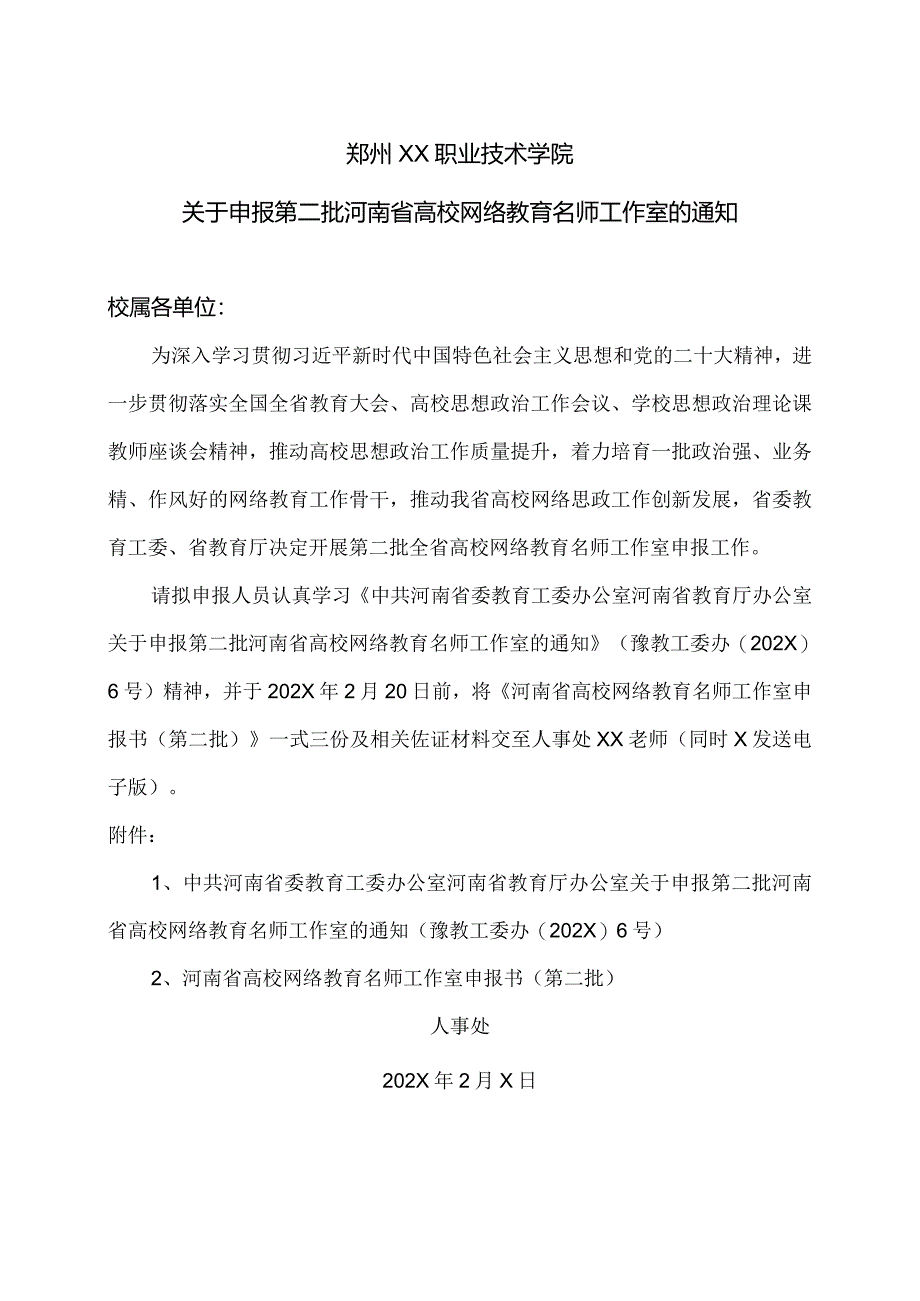 郑州XX职业技术学院

关于申报第二批河南省高校网络教育名师工作室的通知

校属各单位：

为深入学习贯彻习近平新时代中国特色社会主义思想和党的二十大精神，进一步贯彻落实全国全省教育大会、高校思想政治工作会议、学校思想政治理论课教师座谈会精神，推动高校思想政治工作质量提升，着力培育一批政治强、业务精、作风好的网络教育工作骨干，推动我省高校网络思政工作创新发展，省委教育工委、省教育厅决定开展第二批全省高校网络教育名师工作室申报工作。

请拟申报人员认真学习《中共河南省委教育工委办公室河南省教育厅办公室关于申报第二批河南省高校网络教育名师工作室的通知》（豫教工委办（202X）6号）精神，并于202X年2月20日前，将《河南省高校网络教育名师工作室申报书（第二批）》一式三份及相关佐证材料交至人事处XX老师（同时X发送电子版）。

附件：

1、中共河南省委教育工委办公室河南省教育厅办公室关于申报第二批河南省高校网络教育名师工作室的通知（豫教工委办（202X）6号）

2、河南省高校网络教育名师工作室申报书（第二批）

人事处

202X年2月X日